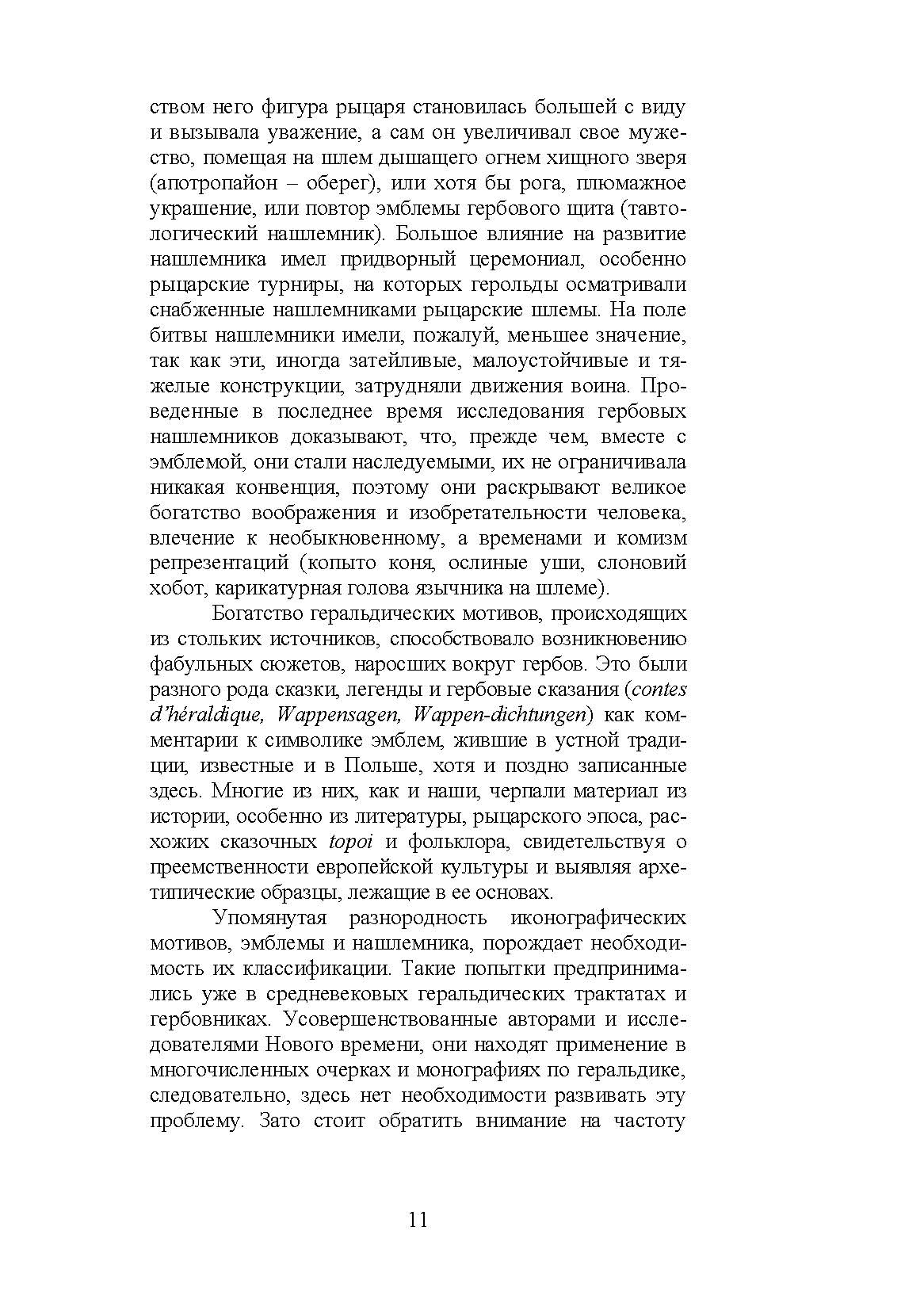 ством него фигура рыцаря становилась большей с виду и вызывала уважение, а сам он увеличивал свое мужество, помещая на шлем дышащего огнем хищного зверя (апотропайон – оберег), или хотя бы рога, плюмажное украшение, или повтор эмблемы гербового щита (тавтологический нашлемник). Большое влияние на развитие нашлемника имел придворный церемониал, особенно рыцарские турниры, на которых герольды осматривали снабженные нашлемниками рыцарские шлемы. На поле битвы нашлемники имели, пожалуй, меньшее значение, так как эти, иногда затейливые, малоустойчивые и тяжелые конструкции, затрудняли движения воина. Проведенные в последнее время исследования гербовых нашлемников доказывают, что, прежде чем, вместе с эмблемой, они стали наследуемыми, их не ограничивала никакая конвенция, поэтому они раскрывают великое богатство воображения и изобретательности человека, влечение к необыкновенному, а временами и комизм репрезентаций (копыто коня, ослиные уши, слоновий хобот, карикатурная голова язычника на шлеме).

Богатство геральдических мотивов, происходящих из стольких источников, способствовало возникновению фабульных сюжетов, наросших вокруг гербов. Это были разного рода сказки, легенды и гербовые сказания (contes d'héraldique, Wappensagen, Wappen-dichtungen) как комментарии к символике эмблем, жившие в устной традиции, известные и в Польше, хотя и поздно записанные здесь. Многие из них, как и наши, черпали материал из истории, особенно из литературы, рыцарского эпоса, расхожих сказочных topoi и фольклора, свидетельствуя о преемственности европейской культуры и выявляя архетипические образцы, лежащие в ее основах.

Упомянутая разнородность иконографических мотивов, эмблемы и нашлемника, порождает необходимость их классификации. Такие попытки предпринимались уже в средневековых геральдических трактатах и гербовниках. Усовершенствованные авторами и исследователями Нового времени, они находят применение в многочисленных очерках и монографиях по геральдике, следовательно, здесь нет необходимости развивать эту проблему. Зато стоит обратить внимание на частоту

11